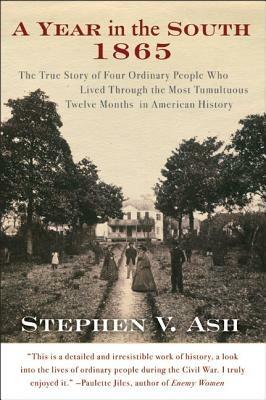 A YEAR in the SOUTH
1865

The True Story of Four Ordinary People Who Lived Through the Most Tumultuous Twelve Months in American History

STEPHEN V. ASH

"This is a detailed and irresistible work of history, a look into the lives of ordinary people during the Civil War. I truly enjoyed it." —Paulette Jiles, author of Enemy Women